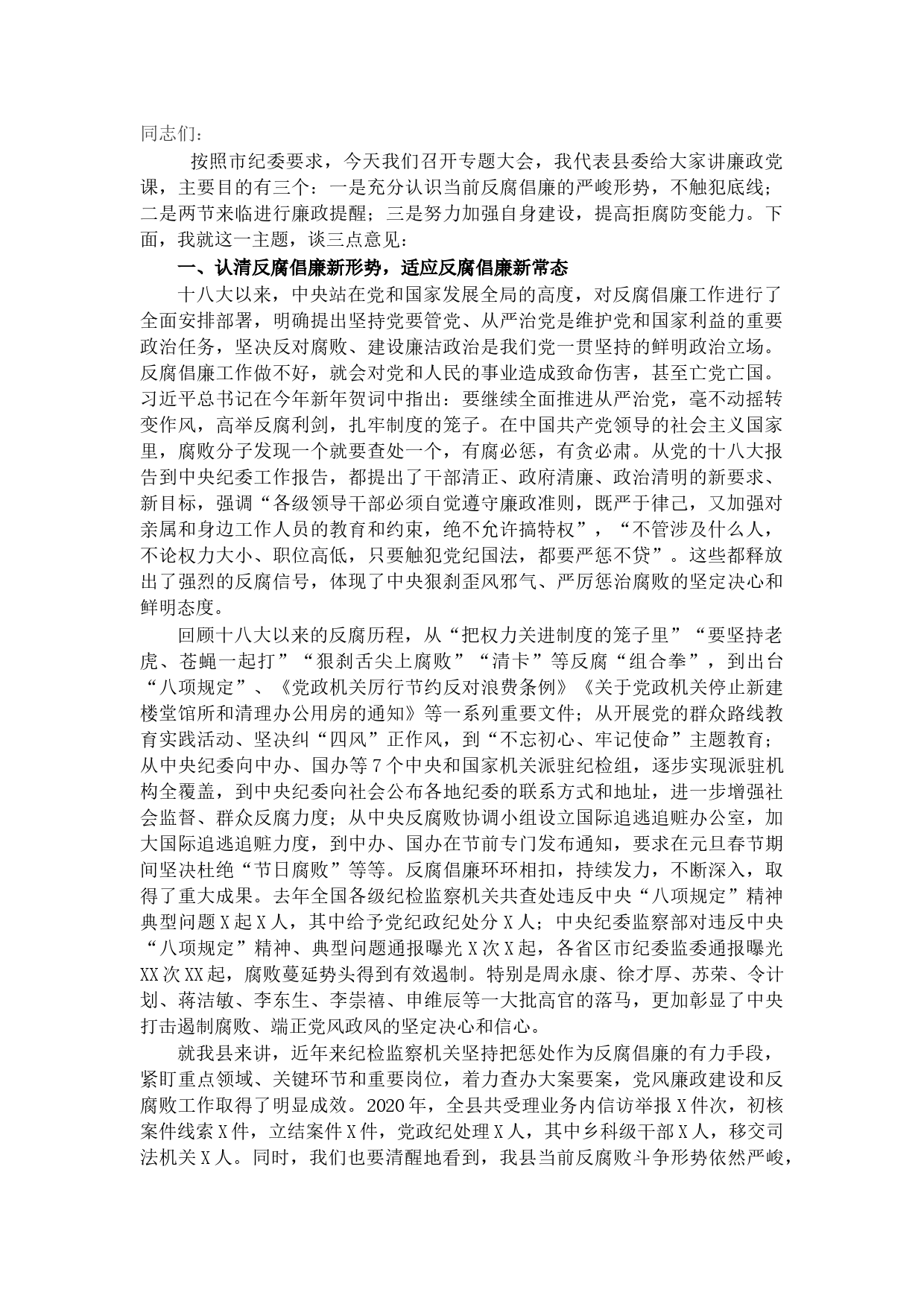 同志们：

按照市纪委要求，今天我们召开专题大会，我代表县委给大家讲廉政党课，主要目的有三个：一是充分认识当前反腐倡廉的严峻形势，不触犯底线；二是两节来临进行廉政提醒；三是努力加强自身建设，提高拒腐防变能力。下面，我就这一主题，谈三点意见：

一、认清反腐倡廉新形势，适应反腐倡廉新常态

十八大以来，中央站在党和国家发展全局的高度，对反腐倡廉工作进行了全面安排部署，明确提出坚持党要管党、从严治党是维护党和国家利益的重要政治任务，坚决反对腐败、建设廉洁政治是我们党一贯坚持的鲜明政治立场。反腐倡廉工作做不好，就会对党和人民的事业造成致命伤害，甚至亡党亡国。习近平总书记在今年新年贺词中指出：要继续全面推进从严治党，毫不动摇转变作风，高举反腐利剑，扎牢制度的笼子。在中国共产党领导的社会主义国家里，腐败分子发现一个就要查处一个，有腐必惩，有贪必肃。从党的十八大报告到中央纪委工作报告，都提出了干部清正、政府清廉、政治清明的新要求、新目标，强调“各级领导干部必须自觉遵守廉政准则，既严于律己，又加强对亲属和身边工作人员的教育和约束，绝不允许搞特权”，“不管涉及什么人，不论权力大小、职位高低，只要触犯党纪国法，都要严惩不贷”。这些都释放出了强烈的反腐信号，体现了中央狠刹歪风邪气、严厉惩治腐败的坚定决心和鲜明态度。

回顾十八大以来的反腐历程，从“把权力关进制度的笼子里”“要坚持老虎、苍蝇一起打”“狠刹舌尖上腐败”“清卡”等反腐“组合拳”，到出台“八项规定”、《党政机关厉行节约反对浪费条例》《关于党政机关停止新建楼堂馆所和清理办公用房的通知》等一系列重要文件；从开展党的群众路线教育实践活动、坚决纠“四风”正作风，到“不忘初心、牢记使命”主题教育；从中央纪委向中办、国办等7个中央和国家机关派驻纪检组，逐步实现派驻机构全覆盖，到中央纪委向社会公布各地纪委的联系方式和地址，进一步增强社会监督、群众反腐力度；从中央反腐败协调小组设立国际追逃追赃办公室，加大国际追逃追赃力度，到中办、国办在节前专门发布通知，要求在元旦春节期间坚决杜绝“节日腐败”等等。反腐倡廉环环相扣，持续发力，不断深入，取得了重大成果。去年全国各级纪检监察机关共查处违反中央“八项规定”精神典型问题X起X人，其中给予党纪政纪处分X人；中央纪委监察部对违反中央“八项规定”精神、典型问题通报曝光X次X起，各省区市纪委监委通报曝光XX次XX起，腐败蔓延势头得到有效遏制。特别是周永康、徐才厚、苏荣、令计划、蒋洁敏、李东生、李崇禧、申维辰等一大批高官的落马，更加彰显了中央打击遏制腐败、端正党风政风的坚定决心和信心。

就我县来讲，近年来纪检监察机关坚持把惩处作为反腐倡廉的有力手段，紧盯重点领域、关键环节和重要岗位，着力查办大案要案，党风廉政建设和反腐败工作取得了明显成效。2020年，全县共受理业务内信访举报X件次，初核案件线索X件，立结案件X件，党政纪处理X人，其中乡科级干部X人，移交司法机关X人。同时，我们也要清醒地看到，我县当前反腐败斗争形势依然严峻，